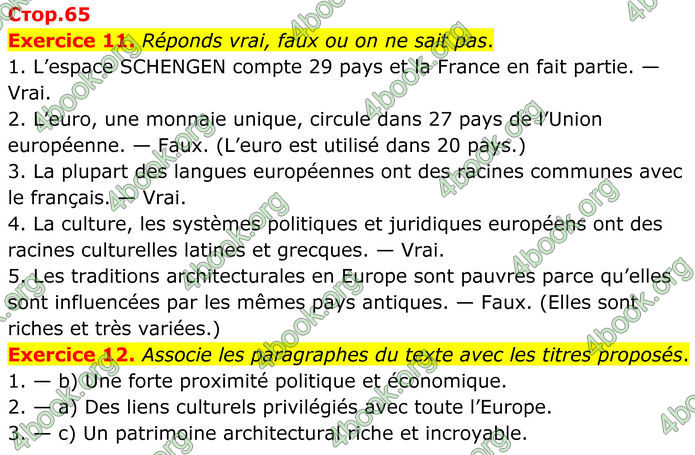 Стор.65

Exercice 11. Réponds vrai, faux ou on ne sait pas.

1. L'espace SCHENGEN compte 29 pays et la France en fait partie. — Vrai.

2. L'euro, une monnaie unique, circule dans 27 pays de l'Union européenne. — Faux. (L'euro est utilisé dans 20 pays.)

3. La plupart des langues européennes ont des racines communes avec le français. — Vrai.

4. La culture, les systèmes politiques et juridiques européens ont des racines culturelles latines et grecques. — Vrai.

5. Les traditions architecturales en Europe sont pauvres parce qu'elles sont influencées par les mêmes pays antiques. — Faux. (Elles sont riches et très variées.)

Exercice 12. Associe les paragraphes du texte avec les titres proposés.

1. — b) Une forte proximité politique et économique.

2. — a) Des liens culturels privilégiés avec toute l'Europe.

3. — c) Un patrimoine architectural riche et incroyable.

4book.org